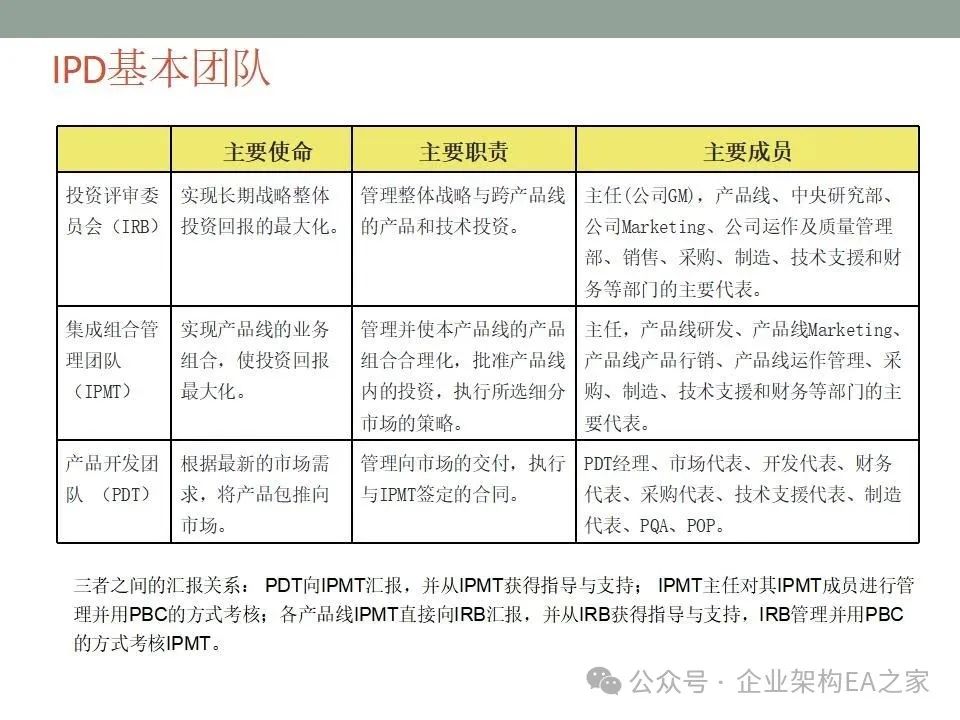 IPD基本团队

| | 主要使命 | 主要职责 | 主要成员 |
|---|---|---|---|
| 投资评审委员会（IRB） | 实现长期战略整体投资回报的最大化。 | 管理整体战略与跨产品线的产品和技术投资。 | 主任(公司GM)，产品线、中央研究部、公司Marketing、公司运作及质量管理部、销售、采购、制造、技术支援和财务等部门的主要代表。 |
| 集成组合管理团队（IPMT） | 实现产品线的业务组合，使投资回报最大化。 | 管理并使本产品线的产品组合合理化，批准产品线内的投资，执行所选细分市场的策略。 | 主任，产品线研发、产品线Marketing、产品线产品行销、产品线运作管理、采购、制造、技术支援和财务等部门的主要代表。 |
| 产品开发团队 （PDT） | 根据最新的市场需求，将产品包推向市场。 | 管理向市场的交付，执行与IPMT签定的合同。 | PDT经理、市场代表、开发代表、财务代表、采购代表、技术支援代表、制造代表、PQA、POP。 |

三者之间的汇报关系： PDT向IPMT汇报，并从IPMT获得指导与支持； IPMT主任对其IPMT成员进行管理并用PBC的方式考核；各产品线IPMT直接向IRB汇报，并从IRB获得指导与支持，IRB管理并用PBC的方式考核IPMT。

公众号 · 企业架构EA之家